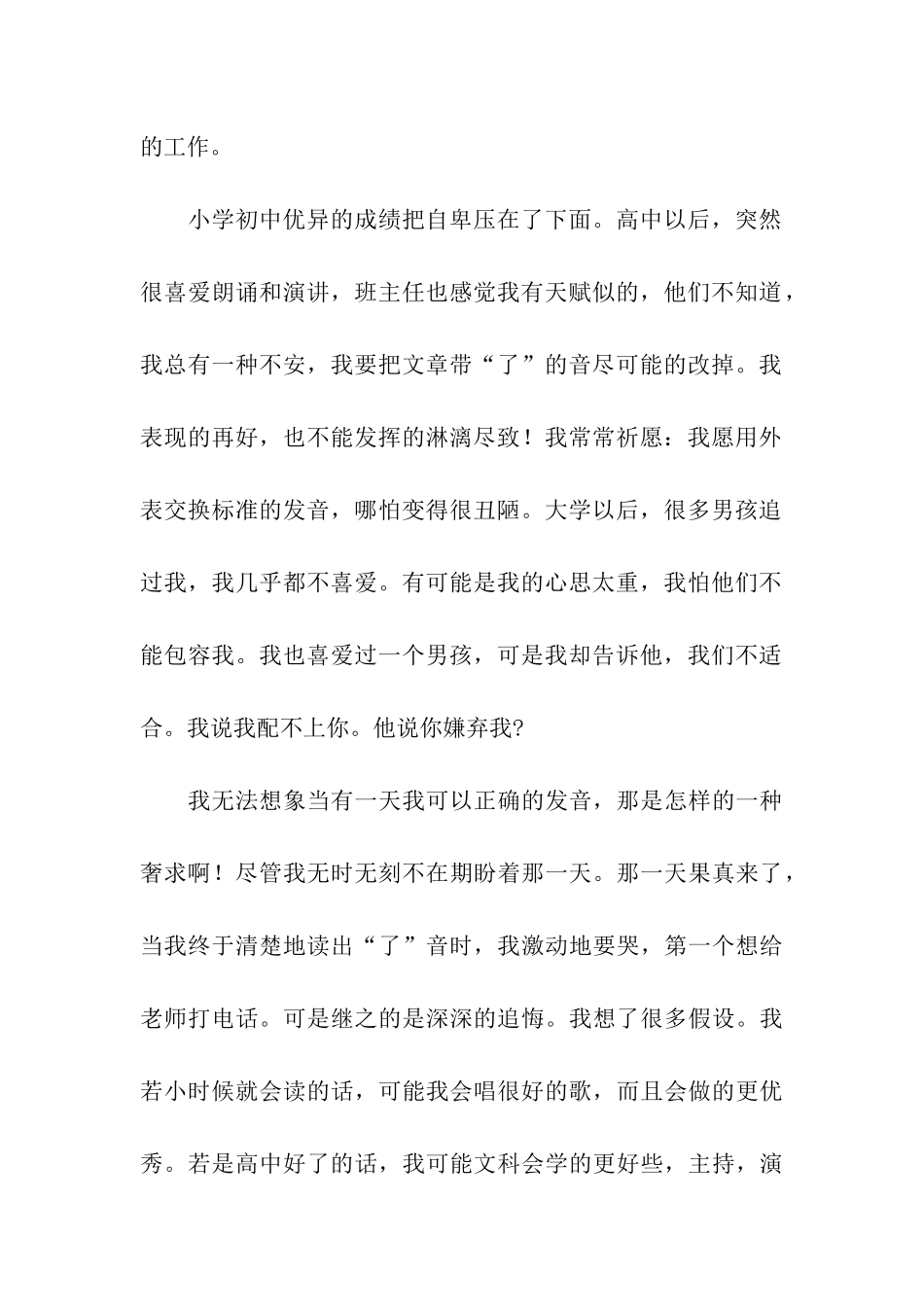 的工作。

小学初中优异的成绩把自卑压在了下面。高中以后，突然很喜爱朗诵和演讲，班主任也感觉我有天赋似的，他们不知道，我总有一种不安，我要把文章带“了”的音尽可能的改掉。我表现的再好，也不能发挥的淋漓尽致！我常常祈愿：我愿用外表交换标准的发音，哪怕变得很丑陋。大学以后，很多男孩追过我，我几乎都不喜爱。有可能是我的心思太重，我怕他们不能包容我。我也喜爱过一个男孩，可是我却告诉他，我们不适合。我说我配不上你。他说你嫌弃我?

我无法想象当有一天我可以正确的发音，那是怎样的一种奢求啊！尽管我无时无刻不在期盼着那一天。那一天果真来了，当我终于清楚地读出“了”音时，我激动地要哭，第一个想给老师打电话。可是继之的是深深的追悔。我想了很多假设。我若小时候就会读的话，可能我会唱很好的歌，而且会做的更优秀。若是高中好了的话，我可能文科会学的更好些，主持，演